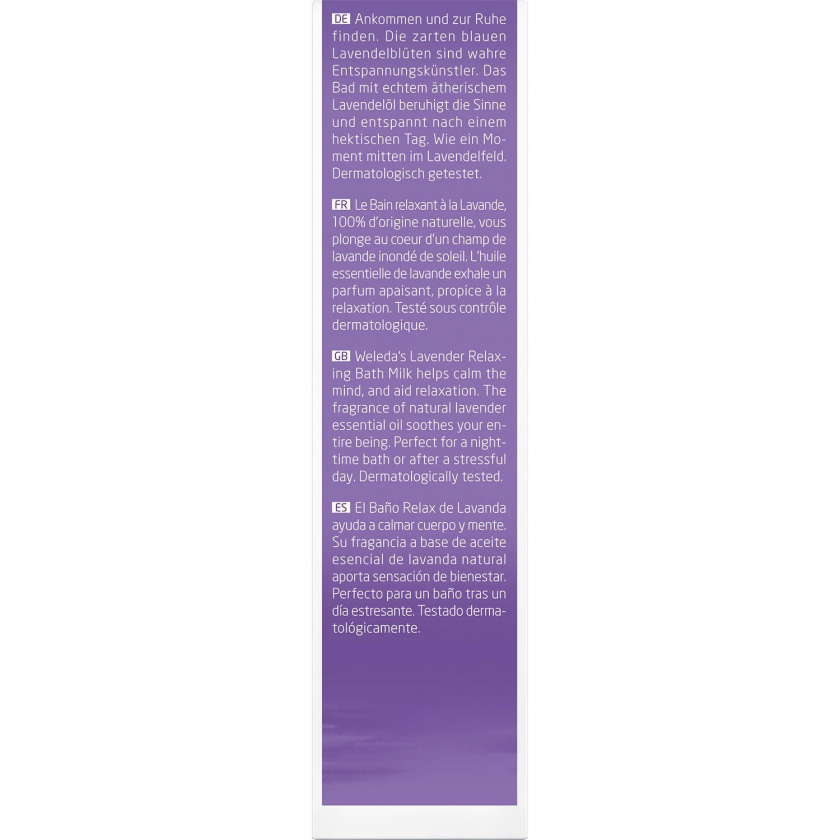 DE Ankommen und zur Ruhe finden. Die zarten blauen Lavendelblüten sind wahre Entspannungskünstler. Das Bad mit echtem ätherischem Lavendelöl beruhigt die Sinne und entspannt nach einem hektischen Tag. Wie ein Moment mitten im Lavendelfeld. Dermatologisch getestet.

FR Le Bain relaxant à la Lavande, 100% d'origine naturelle, vous plonge au coeur d'un champ de lavande inondé de soleil. L'huile essentielle de lavande exhale un parfum apaisant, propice à la relaxation. Testé sous contrôle dermatologique.

GB Weleda's Lavender Relaxing Bath Milk helps calm the mind, and aid relaxation. The fragrance of natural lavender essential oil soothes your entire being. Perfect for a nighttime bath or after a stressful day. Dermatologically tested.

ES El Baño Relax de Lavanda ayuda a calmar cuerpo y mente. Su fragancia a base de aceite esencial de lavanda natural aporta sensación de bienestar. Perfecto para un baño tras un día estresante. Testado dermatológicamente.